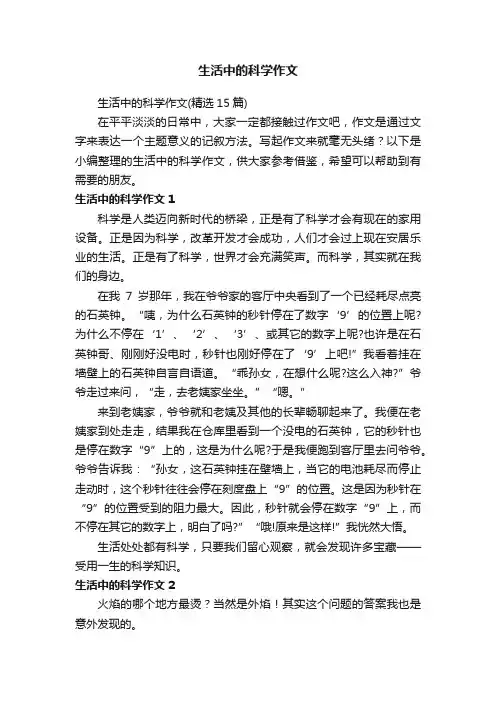 生活中的科学作文

生活中的科学作文(精选 15 篇)

在平平淡淡的日常中，大家一定都接触过作文吧，作文是通过文字来表达一个主题意义的记叙方法。写起作文来就毫无头绪？以下是小编整理的生活中的科学作文，供大家参考借鉴，希望可以帮助到有需要的朋友。

生活中的科学作文 1

科学是人类迈向新时代的桥梁，正是有了科学才会有现在的家用设备。正是因为科学，改革开发才会成功，人们才会过上现在安居乐业的生活。正是有了科学，世界才会充满笑声。而科学，其实就在我们的身边。

在我 7 岁那年，我在爷爷家的客厅中央看到了一个已经耗尽点亮的石英钟。“咦，为什么石英钟的秒针停在了数字‘9’的位置上呢?为什么不停在‘1’、‘2’、‘3’、或其它的数字上呢?也许是在石英钟哥、刚刚好没电时，秒针也刚好停在了‘9’上吧!”我看着挂在墙壁上的石英钟自言自语道。“乖孙女，在想什么呢?这么入神?”爷爷走过来问，“走，去老姨家坐坐。”“嗯。”

来到老姨家，爷爷就和老姨及其他的长辈畅聊起来了。我便在老姨家到处走走，结果我在仓库里看到一个没电的石英钟，它的秒针也是停在数字“9”上的，这是为什么呢?于是我便跑到客厅里去问爷爷。爷爷告诉我：“孙女，这石英钟挂在壁墙上，当它的电池耗尽而停止走动时，这个秒针往往会停在刻度盘上“9”的位置。这是因为秒针在“9”的位置受到的阻力最大。因此，秒针就会停在数字“9”上，而不停在其它的数字上，明白了吗?”“哦!原来是这样!”我恍然大悟。

生活处处都有科学，只要我们留心观察，就会发现许多宝藏——受用一生的科学知识。

生活中的科学作文 2

火焰的哪个地方最烫？当然是外焰！其实这个问题的答案我也是意外发现的。